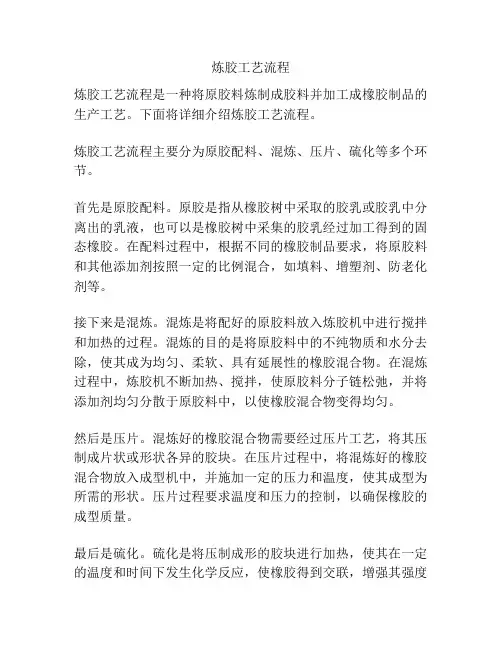 炼胶工艺流程

炼胶工艺流程是一种将原胶料炼制成胶料并加工成橡胶制品的生产工艺。下面将详细介绍炼胶工艺流程。

炼胶工艺流程主要分为原胶配料、混炼、压片、硫化等多个环节。

首先是原胶配料。原胶是指从橡胶树中采取的胶乳或胶乳中分离出的乳液，也可以是橡胶树中采集的胶乳经过加工得到的固态橡胶。在配料过程中，根据不同的橡胶制品要求，将原胶料和其他添加剂按照一定的比例混合，如填料、增塑剂、防老化剂等。

接下来是混炼。混炼是将配好的原胶料放入炼胶机中进行搅拌和加热的过程。混炼的目的是将原胶料中的不纯物质和水分去除，使其成为均匀、柔软、具有延展性的橡胶混合物。在混炼过程中，炼胶机不断加热、搅拌，使原胶料分子链松弛，并将添加剂均匀分散于原胶料中，以使橡胶混合物变得均匀。

然后是压片。混炼好的橡胶混合物需要经过压片工艺，将其压制成片状或形状各异的胶块。在压片过程中，将混炼好的橡胶混合物放入成型机中，并施加一定的压力和温度，使其成型为所需的形状。压片过程要求温度和压力的控制，以确保橡胶的成型质量。

最后是硫化。硫化是将压制成形的胶块进行加热，使其在一定的温度和时间下发生化学反应，使橡胶得到交联，增强其强度